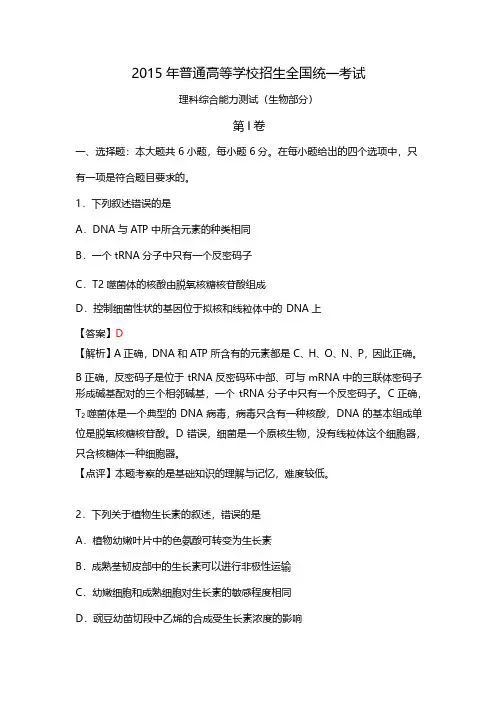 2015 年普通高等学校招生全国统一考试

理科综合能力测试（生物部分）

第 I 卷

一、选择题：本大题共 6 小题，每小题 6 分。在每小题给出的四个选项中，只有一项是符合题目要求的。

1．下列叙述错误的是

A．DNA 与 ATP 中所含元素的种类相同

B．一个 tRNA 分子中只有一个反密码子

C．T2 噬菌体的核酸由脱氧核糖核苷酸组成

D．控制细菌性状的基因位于拟核和线粒体中的 DNA 上

【答案】D

【解析】A 正确，DNA 和 ATP 所含有的元素都是 C、H、O、N、P，因此正确。B 正确，反密码子是位于 tRNA 反密码环中部、可与 mRNA 中的三联体密码子形成碱基配对的三个相邻碱基，一个 tRNA 分子中只有一个反密码子。C 正确，$T_2$ 噬菌体是一个典型的 DNA 病毒，病毒只含有一种核酸，DNA 的基本组成单位是脱氧核糖核苷酸。D 错误，细菌是一个原核生物，没有线粒体这个细胞器，只含核糖体一种细胞器。

【点评】本题考察的是基础知识的理解与记忆，难度较低。

2．下列关于植物生长素的叙述，错误的是

A．植物幼嫩叶片中的色氨酸可转变为生长素

B．成熟茎韧皮部中的生长素可以进行非极性运输

C．幼嫩细胞和成熟细胞对生长素的敏感程度相同

D．豌豆幼苗切段中乙烯的合成受生长素浓度的影响